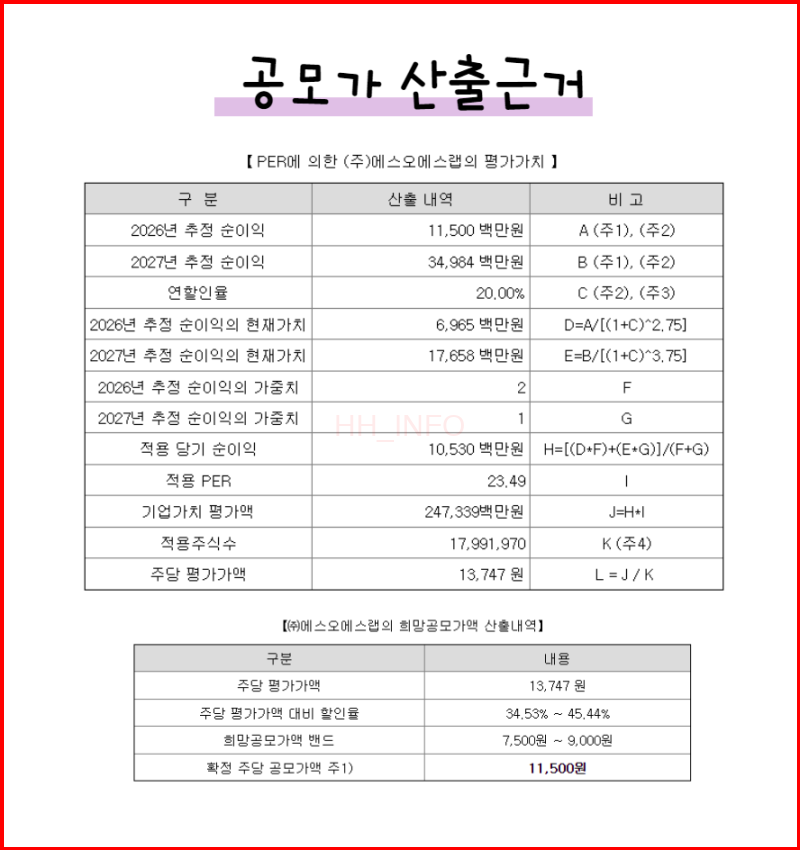 공모가 산출근거

【 PER에 의한 (주)에스오에스랩의 평가가치 】

| 구 분 | 산출 내역 | 비 고 |
|---|---|---|
| 2026년 추정 순이익 | 11,500 백만원 | A (주1), (주2) |
| 2027년 추정 순이익 | 34,984 백만원 | B (주1), (주2) |
| 연할인율 | 20.00% | C (주2), (주3) |
| 2026년 추정 순이익의 현재가치 | 6,965 백만원 | D=A/[(1+C)^2.75] |
| 2027년 추정 순이익의 현재가치 | 17,658 백만원 | E=B/[(1+C)^3.75] |
| 2026년 추정 순이익의 가중치 | 2 | F |
| 2027년 추정 순이익의 가중치 | 1 | G |
| 적용 당기 순이익 | 10,530 백만원 | H=[(D*F)+(E*G)]/(F+G) |
| 적용 PER | 23.49 | I |
| 기업가치 평가액 | 247,339백만원 | J=H*I |
| 적용주식수 | 17,991,970 | K (주4) |
| 주당 평가가액 | 13,747 원 | L = J / K |

HH_INFO

【㈜에스오에스랩의 희망공모가액 산출내역】

| 구분 | 내용 |
|---|---|
| 주당 평가가액 | 13,747 원 |
| 주당 평가가액 대비 할인율 | 34.53% ~ 45.44% |
| 희망공모가액 밴드 | 7,500원 ~ 9,000원 |
| 확정 주당 공모가액 주1) | 11,500원 |